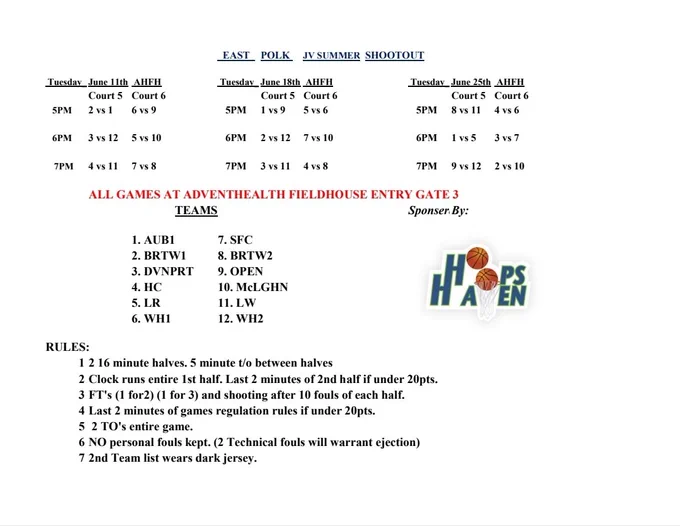 EAST POLK JV SUMMER SHOOTOUT

| Tuesday | June 11th | AHFH |
|---|---|---|
| | Court 5 | Court 6 |
| 5PM | 2 vs 1 | 6 vs 9 |
| 6PM | 3 vs 12 | 5 vs 10 |
| 7PM | 4 vs 11 | 7 vs 8 |

| Tuesday | June 18th | AHFH |
|---|---|---|
| | Court 5 | Court 6 |
| 5PM | 1 vs 9 | 5 vs 6 |
| 6PM | 2 vs 12 | 7 vs 10 |
| 7PM | 3 vs 11 | 4 vs 8 |

| Tuesday | June 25th | AHFH |
|---|---|---|
| | Court 5 | Court 6 |
| 5PM | 8 vs 11 | 4 vs 6 |
| 6PM | 1 vs 5 | 3 vs 7 |
| 7PM | 9 vs 12 | 2 vs 10 |

ALL GAMES AT ADVENTHEALTH FIELDHOUSE ENTRY GATE 3

TEAMS

Sponser By:

1. AUB1
2. BRTW1
3. DVNPRT
4. HC
5. LR
6. WH1
7. SFC
8. BRTW2
9. OPEN
10. McLGHN
11. LW
12. WH2

HOOPS HAVEN

RULES:
1 2 16 minute halves. 5 minute t/o between halves
2 Clock runs entire 1st half. Last 2 minutes of 2nd half if under 20pts.
3 FT's (1 for2) (1 for 3) and shooting after 10 fouls of each half.
4 Last 2 minutes of games regulation rules if under 20pts.
5 2 TO's entire game.
6 NO personal fouls kept. (2 Technical fouls will warrant ejection)
7 2nd Team list wears dark jersey.